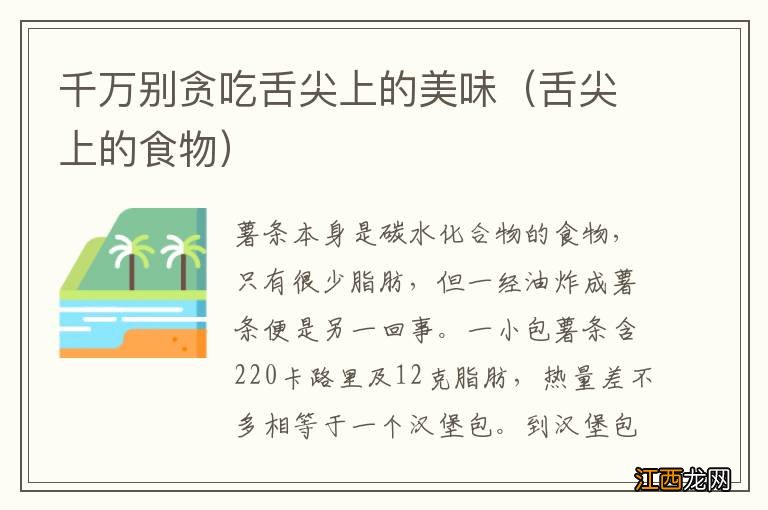 千万别贪吃舌尖上的美味（舌尖上的食物）

薯条本身是碳水化合物的食物，只有很少脂肪，但一经油炸成薯条便是另一回事。一小包薯条含220卡路里及12克脂肪，热量差不多相等于一个汉堡包。到汉堡包

江西龙网